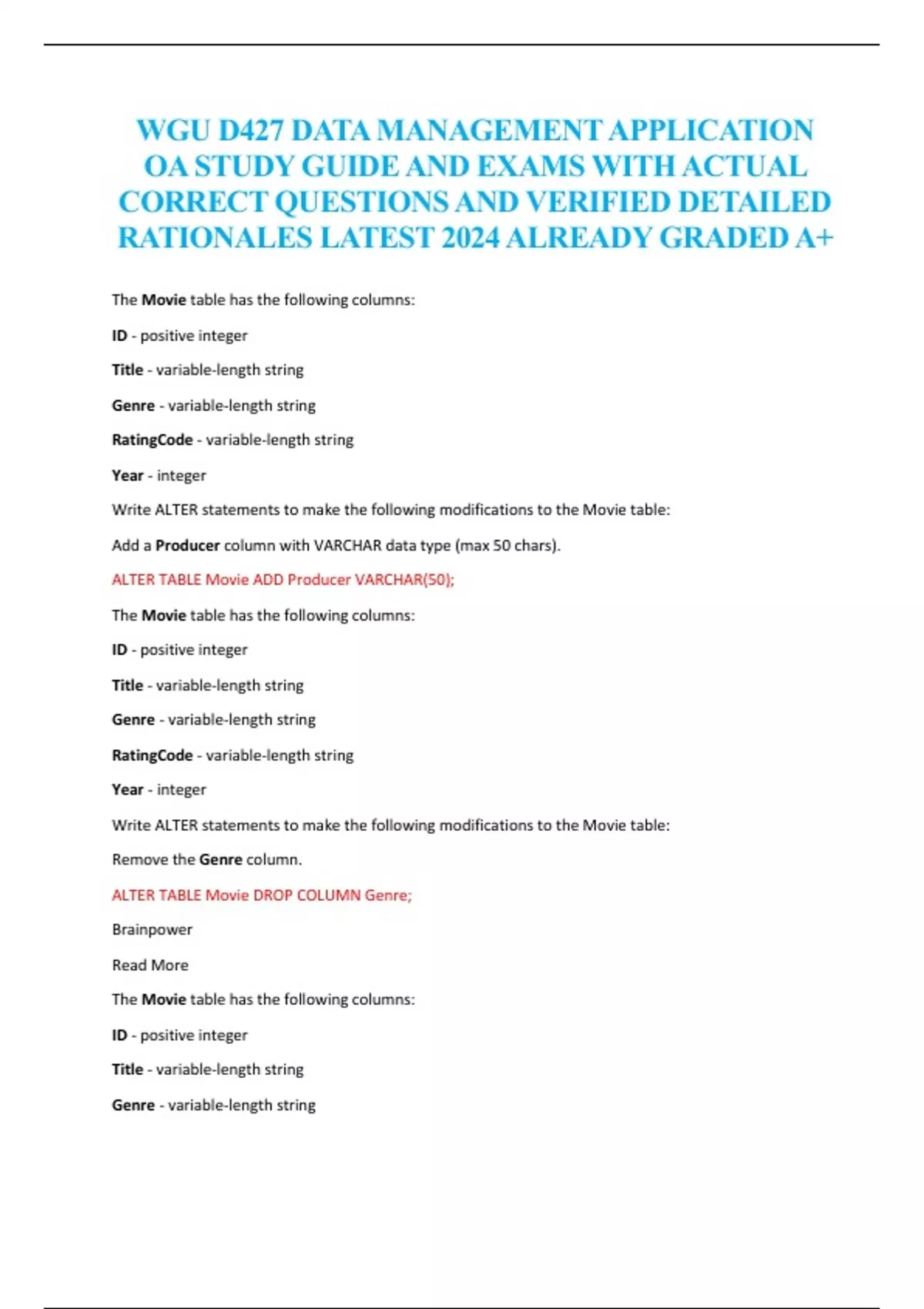 WGU D427 DATA MANAGEMENT APPLICATION OA STUDY GUIDE AND EXAMS WITH ACTUAL CORRECT QUESTIONS AND VERIFIED DETAILED RATIONALES LATEST 2024 ALREADY GRADED A+

The Movie table has the following columns:

ID - positive integer

Title - variable-length string

Genre - variable-length string

RatingCode - variable-length string

Year - integer

Write ALTER statements to make the following modifications to the Movie table:

Add a Producer column with VARCHAR data type (max 50 chars).

ALTER TABLE Movie ADD Producer VARCHAR(50);

The Movie table has the following columns:

ID - positive integer

Title - variable-length string

Genre - variable-length string

RatingCode - variable-length string

Year - integer

Write ALTER statements to make the following modifications to the Movie table:

Remove the Genre column.

ALTER TABLE Movie DROP COLUMN Genre;

Brainpower

Read More

The Movie table has the following columns:

ID - positive integer

Title - variable-length string

Genre - variable-length string